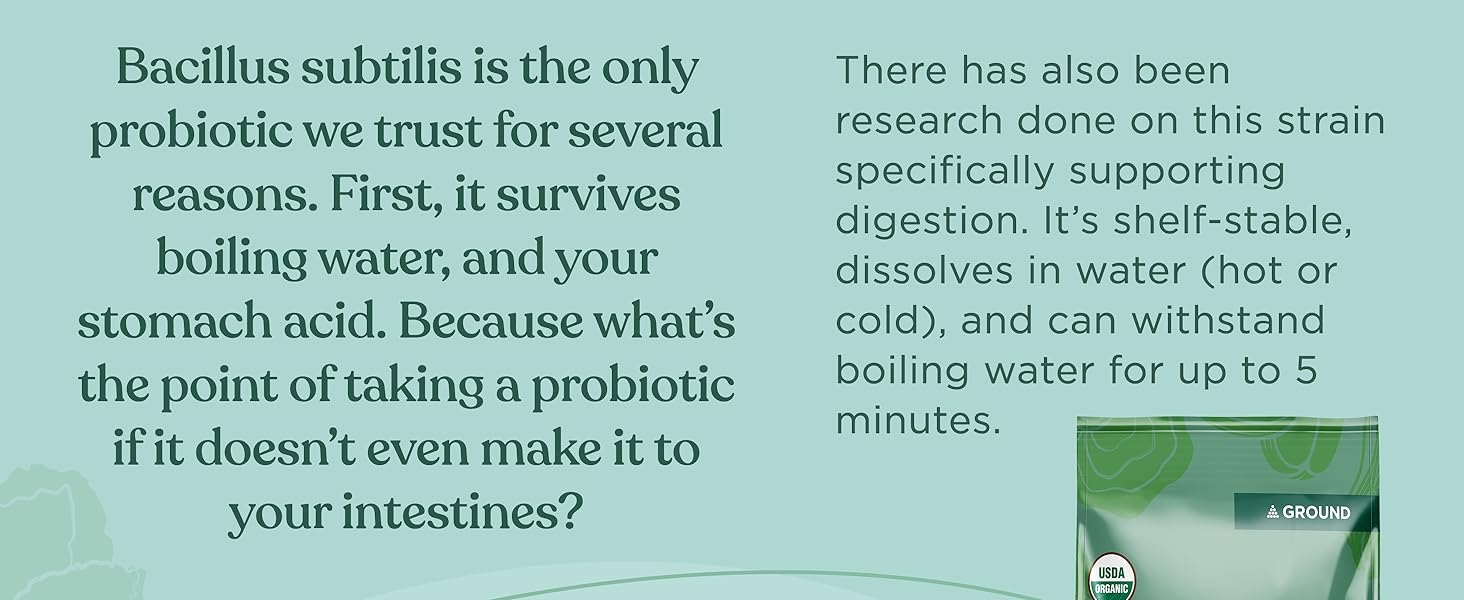 Bacillus subtilis is the only probiotic we trust for several reasons. First, it survives boiling water, and your stomach acid. Because what's the point of taking a probiotic if it doesn't even make it to your intestines?

There has also been research done on this strain specifically supporting digestion. It's shelf-stable, dissolves in water (hot or cold), and can withstand boiling water for up to 5 minutes.

GROUND

USDA ORGANIC